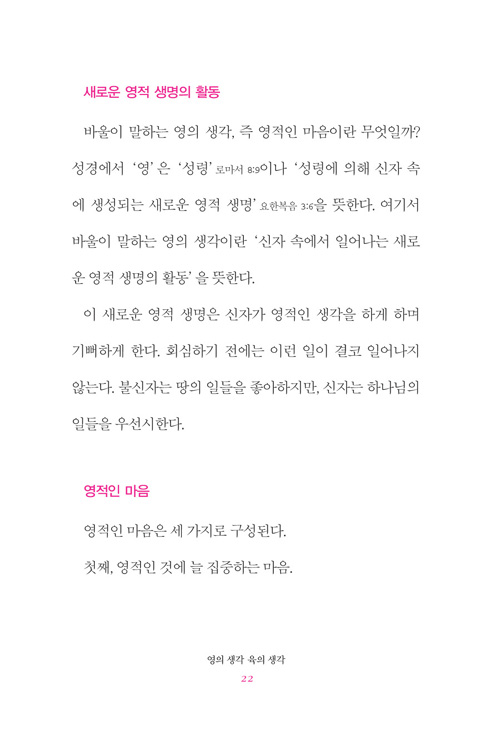 새로운 영적 생명의 활동

바울이 말하는 영의 생각, 즉 영적인 마음이란 무엇일까? 성경에서 '영'은 '성령' 로마서 8:9이나 '성령에 의해 신자 속에 생성되는 새로운 영적 생명' 요한복음 3:6을 뜻한다. 여기서 바울이 말하는 영의 생각이란 '신자 속에서 일어나는 새로운 영적 생명의 활동'을 뜻한다.

이 새로운 영적 생명은 신자가 영적인 생각을 하게 하며 기뻐하게 한다. 회심하기 전에는 이런 일이 결코 일어나지 않는다. 불신자는 땅의 일들을 좋아하지만, 신자는 하나님의 일들을 우선시한다.

영적인 마음

영적인 마음은 세 가지로 구성된다.

첫째, 영적인 것에 늘 집중하는 마음.

영의 생각 육의 생각
22